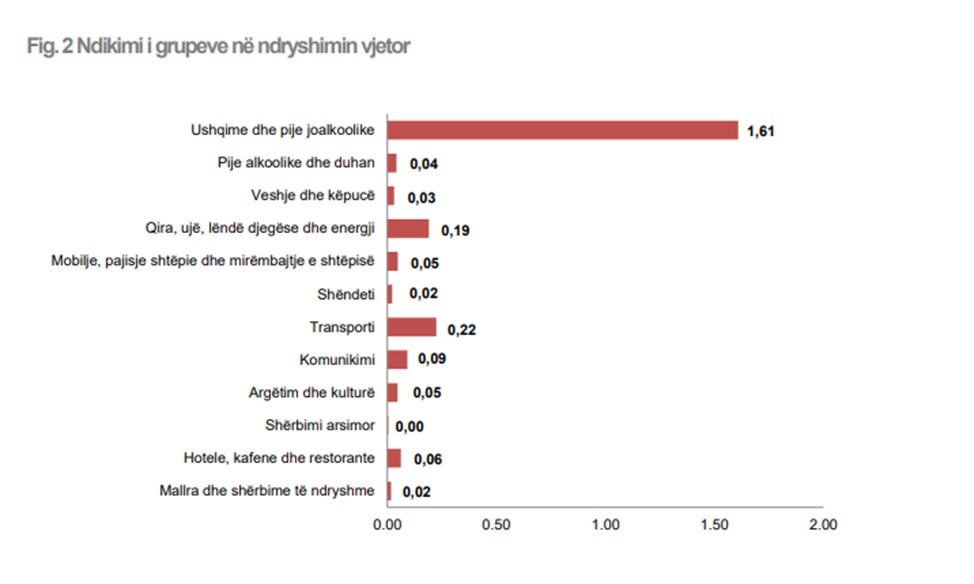 Fig. 2 Ndikimi i grupeve në ndryshimin vjetor

Ushqime dhe pije joalkoolike 1,61
Pije alkoolike dhe duhan 0,04
Veshje dhe këpucë 0,03
Qira, ujë, lëndë djegëse dhe energji 0,19
Mobilje, pajisje shtëpie dhe mirëmbajtje e shtëpisë 0,05
Shëndeti 0,02
Transporti 0,22
Komunikimi 0,09
Argëtim dhe kulturë 0,05
Shërbimi arsimor 0,00
Hotele, kafene dhe restorante 0,06
Mallra dhe shërbime të ndryshme 0,02

0.00 0.50 1.00 1.50 2.00